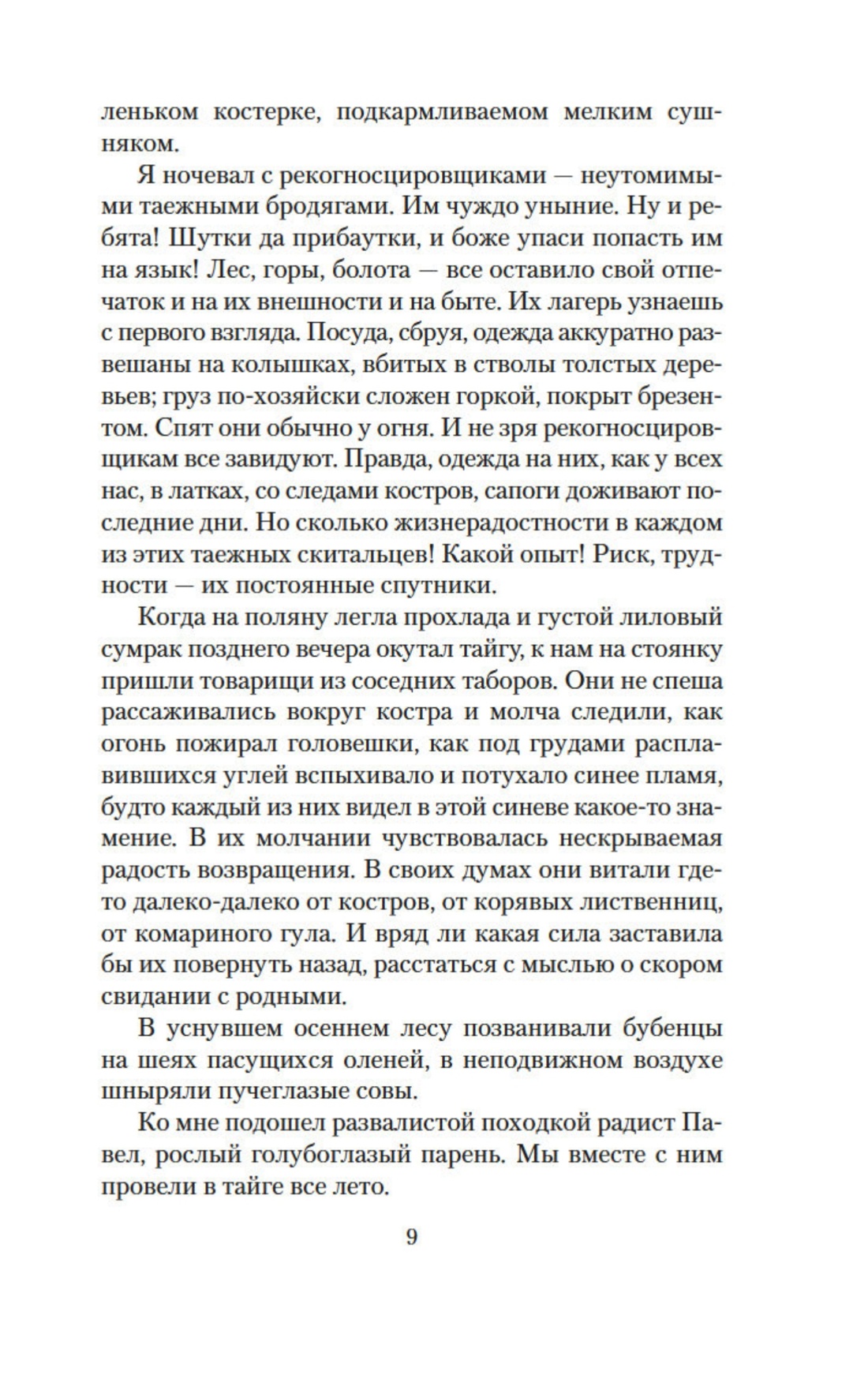 леньком костерке, подкармливаемом мелким сушняком.

Я ночевал с рекогносцировщиками — неутомимыми таежными бродягами. Им чуждо уныние. Ну и ребята! Шутки да прибаутки, и боже упаси попасть им на язык! Лес, горы, болота — все оставило свой отпечаток и на их внешности и на быте. Их лагерь узнаешь с первого взгляда. Посуда, сбруя, одежда аккуратно развешаны на колышках, вбитых в стволы толстых деревьев; груз по-хозяйски сложен горкой, покрыт брезентом. Спят они обычно у огня. И не зря рекогносцировщикам все завидуют. Правда, одежда на них, как у всех нас, в латках, со следами костров, сапоги доживают последние дни. Но сколько жизнерадостности в каждом из этих таежных скитальцев! Какой опыт! Риск, трудности — их постоянные спутники.

Когда на поляну легла прохлада и густой лиловый сумрак позднего вечера окутал тайгу, к нам на стоянку пришли товарищи из соседних таборов. Они не спеша рассаживались вокруг костра и молча следили, как огонь пожирал головешки, как под грудами расплавившихся углей вспыхивало и потухало синее пламя, будто каждый из них видел в этой синеве какое-то знамение. В их молчании чувствовалась нескрываемая радость возвращения. В своих думах они витали где-то далеко-далеко от костров, от корявых лиственниц, от комариного гула. И вряд ли какая сила заставила бы их повернуть назад, расстаться с мыслью о скором свидании с родными.

В уснувшем осеннем лесу позванивали бубенцы на шеях пасущихся оленей, в неподвижном воздухе шныряли пучеглазые совы.

Ко мне подошел развалистой походкой радист Павел, рослый голубоглазый парень. Мы вместе с ним провели в тайге все лето.

9